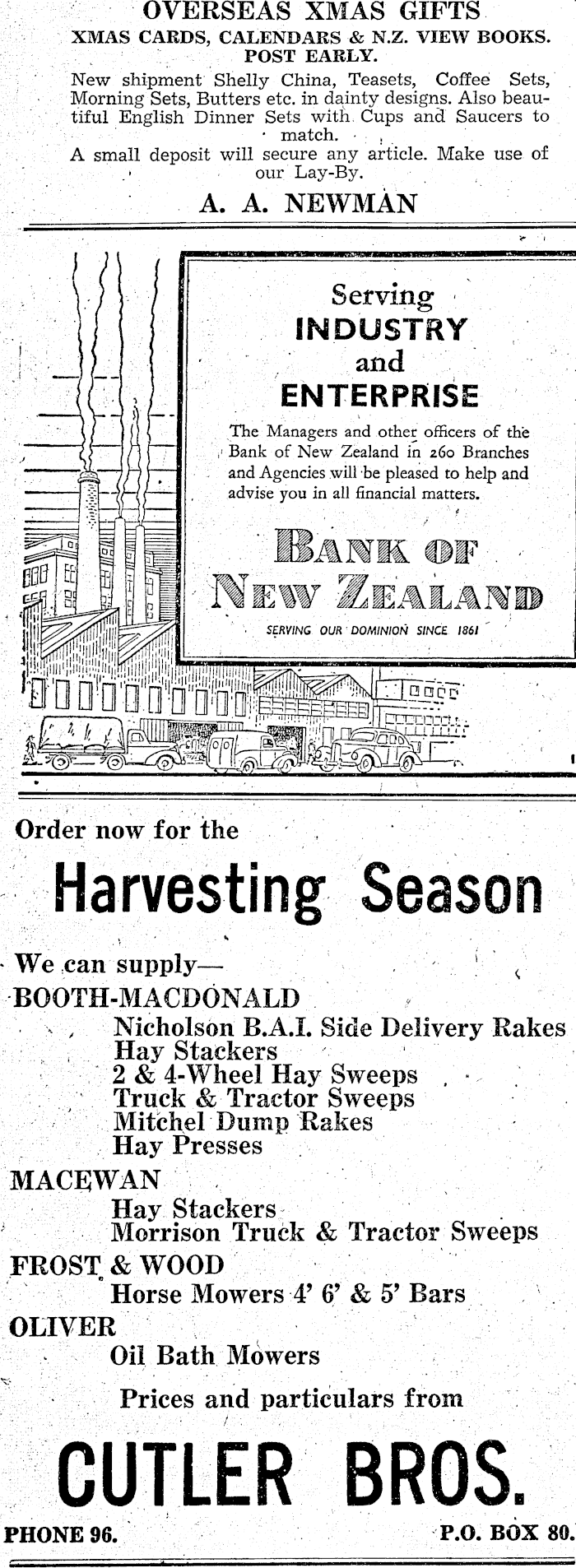 OVERSEAS XMAS GIFTS

XMAS CARDS, CALENDARS & N.Z. VIEW BOOKS.
POST EARLY.

New shipment Shelly China, Teasets, Coffee Sets, Morning Sets, Butters etc. in dainty designs. Also beautiful English Dinner Sets with Cups and Saucers to match.

A small deposit will secure any article. Make use of our Lay-By.

A. A. NEWMAN

Serving
INDUSTRY
and
ENTERPRISE

The Managers and other officers of the Bank of New Zealand in 260 Branches and Agencies will be pleased to help and advise you in all financial matters.

BANK OF
NEW ZEALAND

SERVING OUR DOMINION SINCE 1861

Order now for the

Harvesting Season

We can supply—

BOOTH-MACDONALD
Nicholson B.A.I. Side Delivery Rakes
Hay Stackers
2 & 4-Wheel Hay Sweeps
Truck & Tractor Sweeps
Mitchel Dump Rakes
Hay Presses

MACEWAN
Hay Stackers
Morrison Truck & Tractor Sweeps

FROST & WOOD
Horse Mowers 4' 6' & 5' Bars

OLIVER
Oil Bath Mowers

Prices and particulars from

CUTLER BROS.

PHONE 96.
P.O. BOX 80.